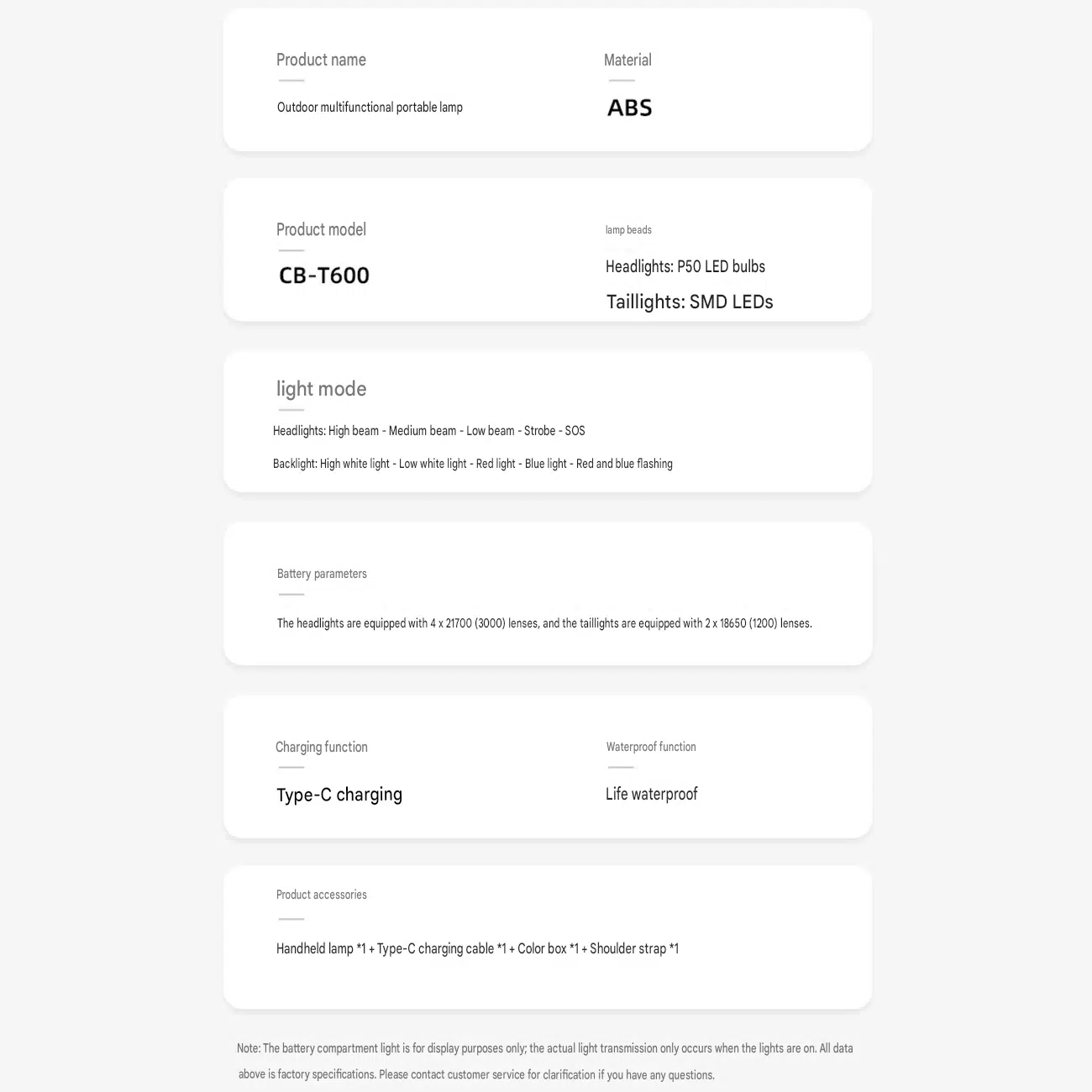 Product name

Outdoor multifunctional portable lamp

Material

ABS

Product model

CB-T600

lamp beads

Headlights: P50 LED bulbs

Taillights: SMD LEDs

light mode

Headlights: High beam - Medium beam - Low beam - Strobe - SOS

Backlight: High white light - Low white light - Red light - Blue light - Red and blue flashing

Battery parameters

The headlights are equipped with 4 x 21700 (3000) lenses, and the taillights are equipped with 2 x 18650 (1200) lenses.

Charging function

Type-C charging

Waterproof function

Life waterproof

Product accessories

Handheld lamp *1 + Type-C charging cable *1 + Color box *1 + Shoulder strap *1

Note: The battery compartment light is for display purposes only; the actual light transmission only occurs when the lights are on. All data above is factory specifications. Please contact customer service for clarification if you have any questions.